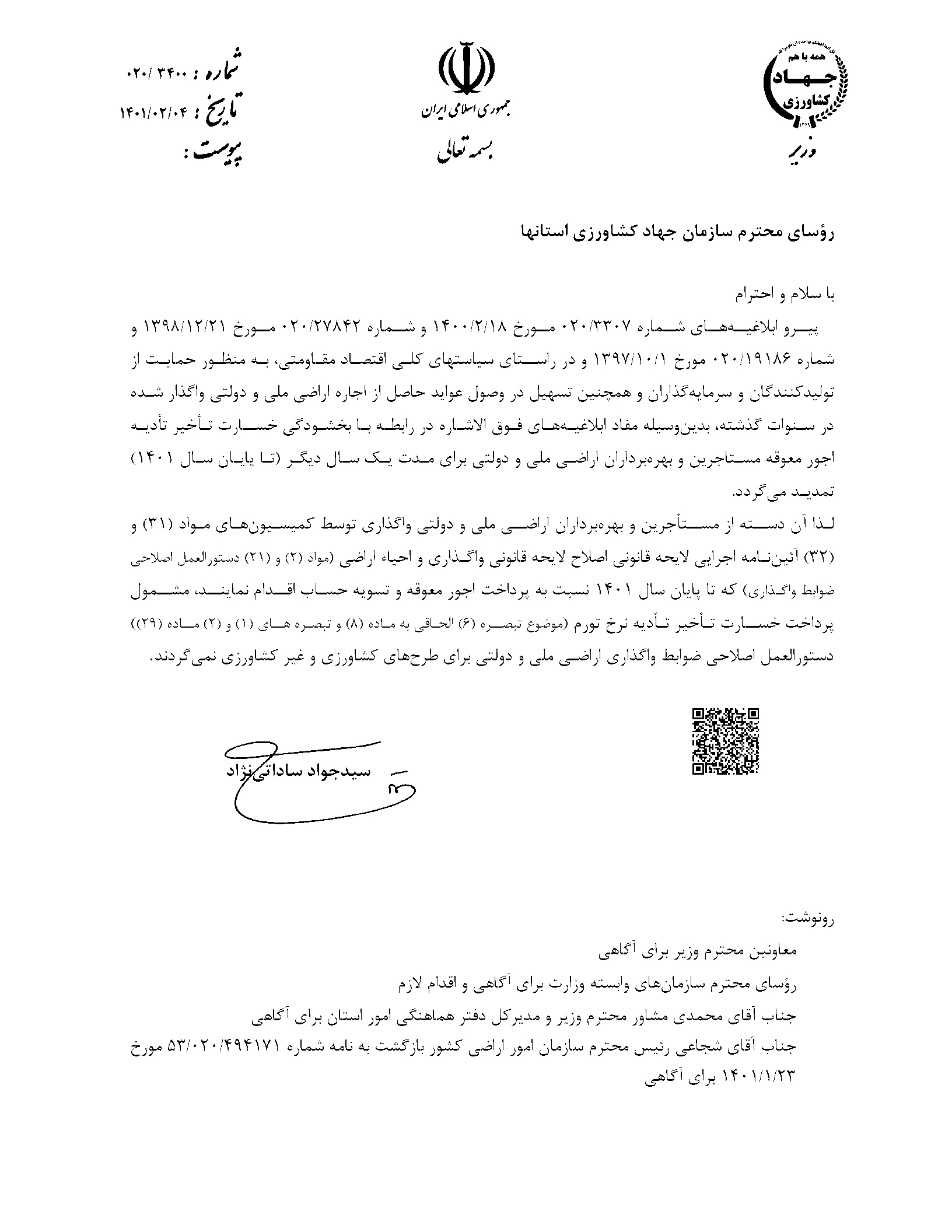 همه با هم
جهاد
کشاورزی
وزیر

جمهوری اسلامی ایران
بسمه تعالی

شماره : ۰۲۰/ ۳۴۰۰
تاریخ : ۱۴۰۱/۰۲/۰۴
پیوست :

رؤسای محترم سازمان جهاد کشاورزی استانها

با سلام و احترام
پیرو ابلاغیه‌های شماره ۰۲۰/۳۳۰۷ مورخ ۱۴۰۰/۲/۱۸ و شماره ۰۲۰/۲۷۸۴۲ مورخ ۱۳۹۸/۱۲/۲۱ و شماره ۰۲۰/۱۹۱۸۶ مورخ ۱۳۹۷/۱۰/۱ و در راستای سیاستهای کلی اقتصاد مقاومتی، به منظور حمایت از تولیدکنندگان و سرمایه‌گذاران و همچنین تسهیل در وصول عواید حاصل از اجاره اراضی ملی و دولتی واگذار شده در سنوات گذشته، بدین‌وسیله مفاد ابلاغیه‌های فوق الاشاره در رابطه با بخشودگی خسارت تأخیر تأدیه اجور معوقه مستاجرین و بهره‌برداران اراضی ملی و دولتی برای مدت یک سال دیگر (تا پایان سال ۱۴۰۱) تمدید می‌گردد.
لذا آن دسته از مستأجرین و بهره‌برداران اراضی ملی و دولتی واگذاری توسط کمیسیون‌های مواد (۳۱) و (۳۲) آئین‌نامه اجرایی لایحه قانونی اصلاح لایحه قانونی واگذاری و احیاء اراضی (مواد (۲) و (۲۱) دستورالعمل اصلاحی ضوابط واگذاری) که تا پایان سال ۱۴۰۱ نسبت به پرداخت اجور معوقه و تسویه حساب اقدام نمایند، مشمول پرداخت خسارت تأخیر تأدیه نرخ تورم (موضوع تبصره (۶) الحاقی به ماده (۸) و تبصره های (۱) و (۲) ماده (۲۹)) دستورالعمل اصلاحی ضوابط واگذاری اراضی ملی و دولتی برای طرح‌های کشاورزی و غیر کشاورزی نمی‌گردند.

سیدجواد ساداتی‌نژاد

رونوشت:
معاونین محترم وزیر برای آگاهی
رؤسای محترم سازمان‌های وابسته وزارت برای آگاهی و اقدام لازم
جناب آقای محمدی مشاور محترم وزیر و مدیرکل دفتر هماهنگی امور استان برای آگاهی
جناب آقای شجاعی رئیس محترم سازمان امور اراضی کشور بازگشت به نامه شماره ۵۳/۰۲۰/۴۹۴۱۷۱ مورخ ۱۴۰۱/۱/۲۳ برای آگاهی